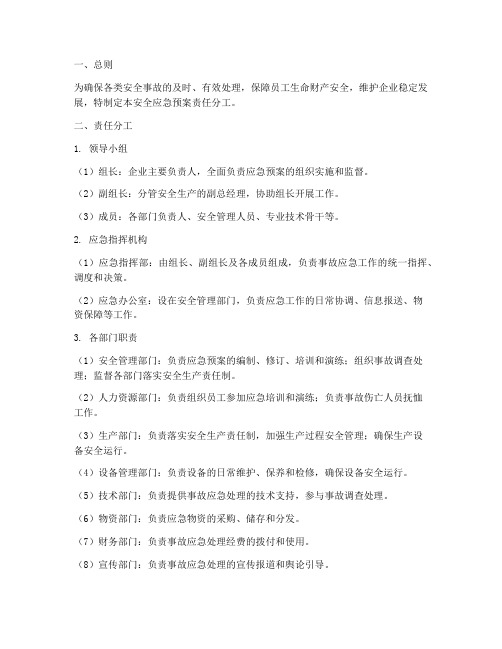 一、总则

为确保各类安全事故的及时、有效处理，保障员工生命财产安全，维护企业稳定发展，特制定本安全应急预案责任分工。

二、责任分工

1. 领导小组

（1）组长：企业主要负责人，全面负责应急预案的组织实施和监督。

（2）副组长：分管安全生产的副总经理，协助组长开展工作。

（3）成员：各部门负责人、安全管理人员、专业技术骨干等。

2. 应急指挥机构

（1）应急指挥部：由组长、副组长及各成员组成，负责事故应急工作的统一指挥、调度和决策。

（2）应急办公室：设在安全管理部门，负责应急工作的日常协调、信息报送、物资保障等工作。

3. 各部门职责

（1）安全管理部门：负责应急预案的编制、修订、培训和演练；组织事故调查处理；监督各部门落实安全生产责任制。

（2）人力资源部门：负责组织员工参加应急培训和演练；负责事故伤亡人员抚恤工作。

（3）生产部门：负责落实安全生产责任制，加强生产过程安全管理；确保生产设备安全运行。

（4）设备管理部门：负责设备的日常维护、保养和检修，确保设备安全运行。

（5）技术部门：负责提供事故应急处理的技术支持，参与事故调查处理。

（6）物资部门：负责应急物资的采购、储存和分发。

（7）财务部门：负责事故应急处理经费的拨付和使用。

（8）宣传部门：负责事故应急处理的宣传报道和舆论引导。